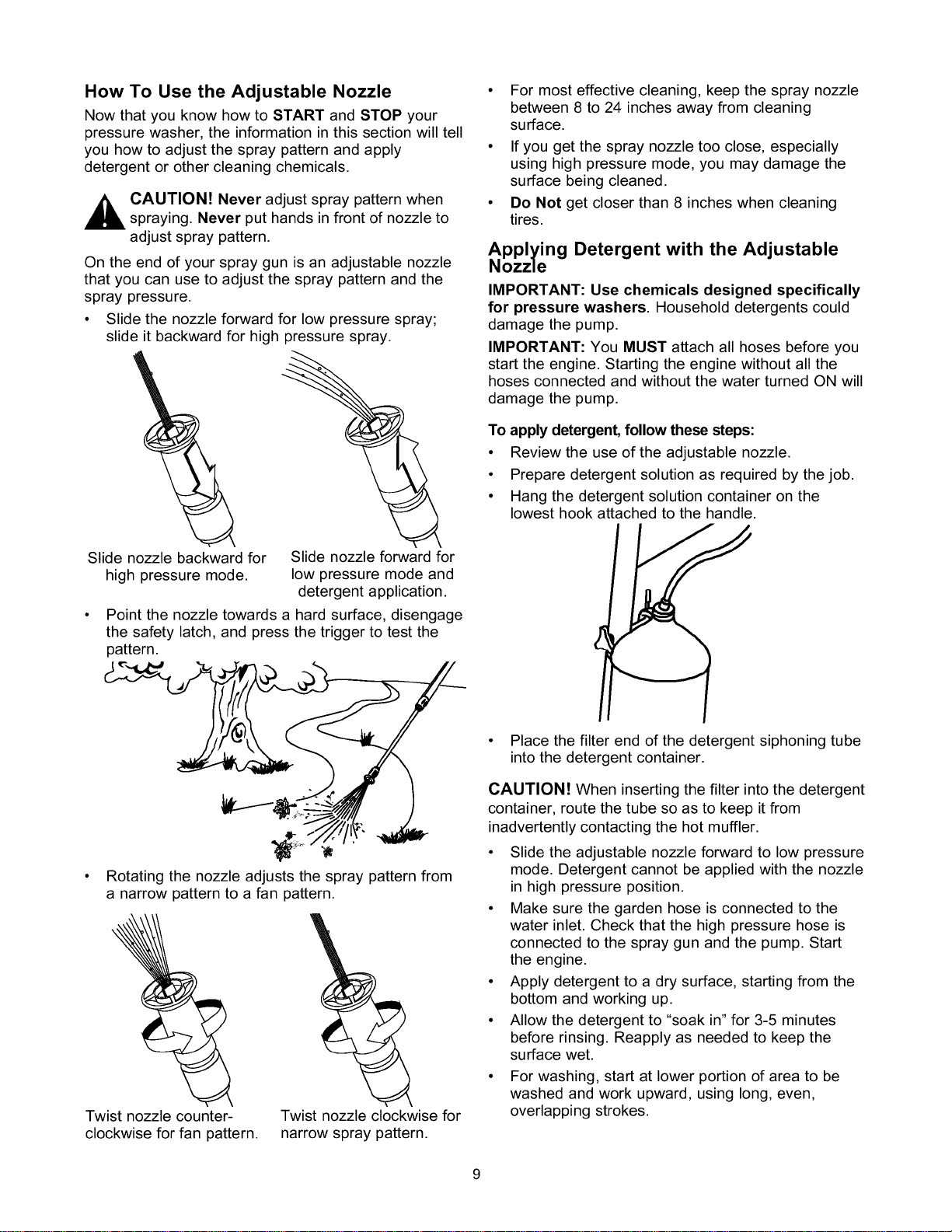 How To Use the Adjustable Nozzle

Now that you know how to START and STOP your pressure washer, the information in this section will tell you how to adjust the spray pattern and apply detergent or other cleaning chemicals.

CAUTION! Never adjust spray pattern when spraying. Never put hands in front of nozzle to adjust spray pattern.

On the end of your spray gun is an adjustable nozzle that you can use to adjust the spray pattern and the spray pressure.

• Slide the nozzle forward for low pressure spray; slide it backward for high pressure spray.

Slide nozzle backward for high pressure mode.

Slide nozzle forward for low pressure mode and detergent application.

• Point the nozzle towards a hard surface, disengage the safety latch, and press the trigger to test the pattern.

• Rotating the nozzle adjusts the spray pattern from a narrow pattern to a fan pattern.

Twist nozzle counter-clockwise for fan pattern.

Twist nozzle clockwise for narrow spray pattern.

• For most effective cleaning, keep the spray nozzle between 8 to 24 inches away from cleaning surface.

• If you get the spray nozzle too close, especially using high pressure mode, you may damage the surface being cleaned.

• Do Not get closer than 8 inches when cleaning tires.

Applying Detergent with the Adjustable Nozzle

IMPORTANT: Use chemicals designed specifically for pressure washers. Household detergents could damage the pump.

IMPORTANT: You MUST attach all hoses before you start the engine. Starting the engine without all the hoses connected and without the water turned ON will damage the pump.

To apply detergent, follow these steps:

• Review the use of the adjustable nozzle.

• Prepare detergent solution as required by the job.

• Hang the detergent solution container on the lowest hook attached to the handle.

• Place the filter end of the detergent siphoning tube into the detergent container.

CAUTION! When inserting the filter into the detergent container, route the tube so as to keep it from inadvertently contacting the hot muffler.

• Slide the adjustable nozzle forward to low pressure mode. Detergent cannot be applied with the nozzle in high pressure position.

• Make sure the garden hose is connected to the water inlet. Check that the high pressure hose is connected to the spray gun and the pump. Start the engine.

• Apply detergent to a dry surface, starting from the bottom and working up.

• Allow the detergent to "soak in" for 3-5 minutes before rinsing. Reapply as needed to keep the surface wet.

• For washing, start at lower portion of area to be washed and work upward, using long, even, overlapping strokes.

9